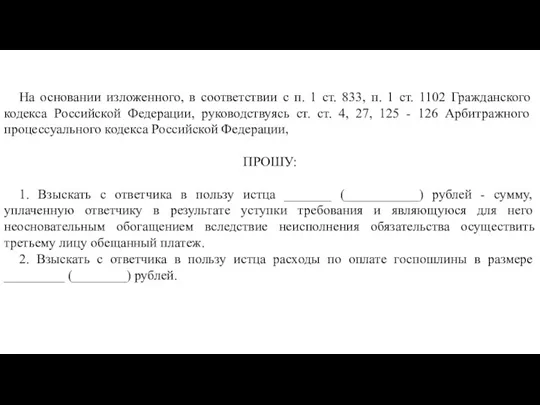 На основании изложенного, в соответствии с п. 1 ст. 833, п. 1 ст. 1102 Гражданского кодекса Российской Федерации, руководствуясь ст. ст. 4, 27, 125 - 126 Арбитражного процессуального кодекса Российской Федерации,

ПРОШУ:

1. Взыскать с ответчика в пользу истца _______ (___________) рублей - сумму, уплаченную ответчику в результате уступки требования и являющуюся для него неосновательным обогащением вследствие неисполнения обязательства осуществить третьему лицу обещанный платеж.
2. Взыскать с ответчика в пользу истца расходы по оплате госпошлины в размере _________ (________) рублей.